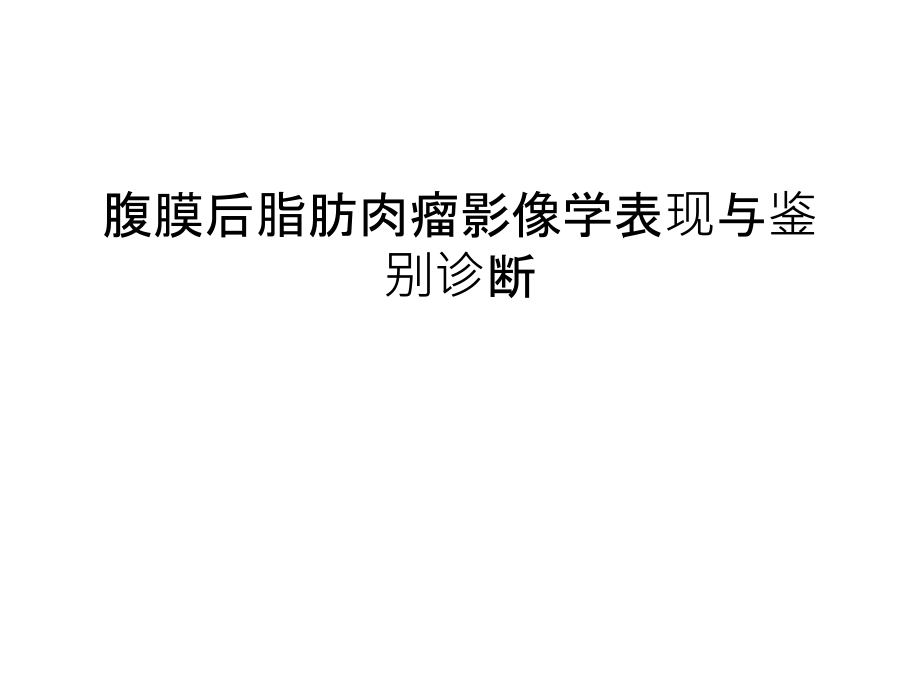 腹膜后脂肪肉瘤影像学表现与鉴别诊断